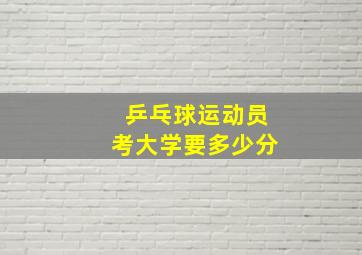 乒乓球运动员
考大学要多少分